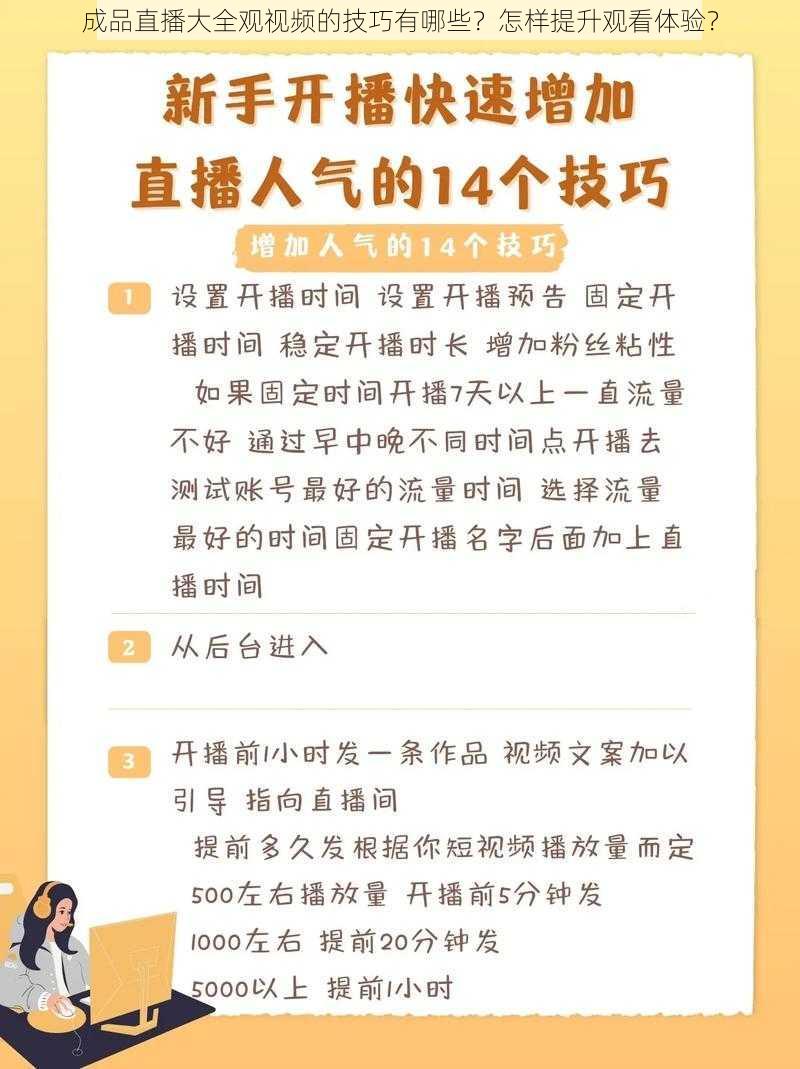 成品直播大全观视频的技巧有哪些？怎样提升观看体验？

新手开播快速增加直播人气的14个技巧

增加人气的14个技巧

1 设置开播时间 设置开播预告 固定开播时间 稳定开播时长 增加粉丝粘性

如果固定时间开播7天以上一直流量不好 通过早中晚不同时间点开播去测试账号最好的流量时间 选择流量最好的时间固定开播名字后面加上直播时间

2 从后台进入

3 开播前1小时发一条作品 视频文案加以引导 指向直播间

提前多久发根据你短视频播放量而定
500左右播放量 开播前5分钟发
1000左右 提前20分钟发
5000以上 提前1小时